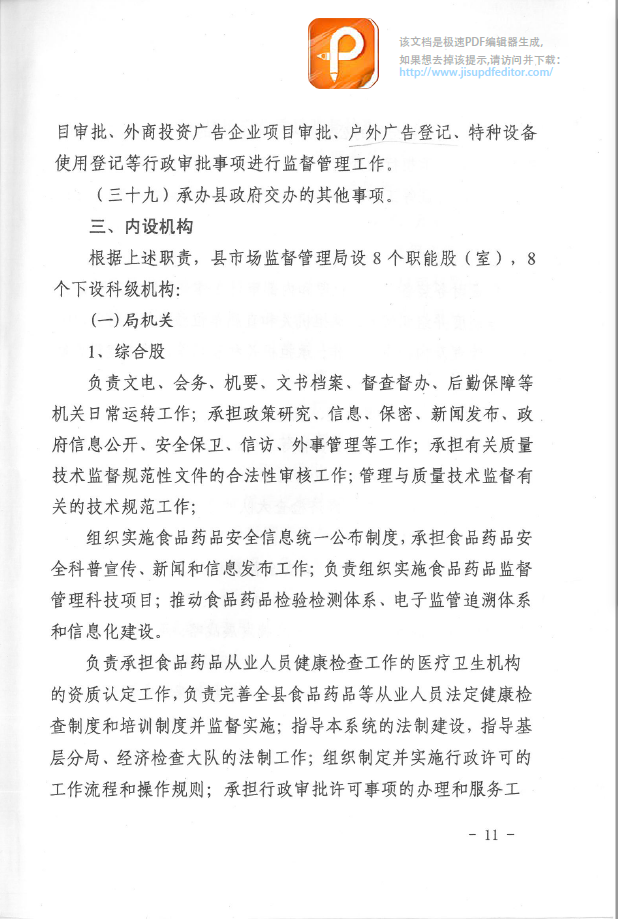 该文档是极速PDF编辑器生成,
如果想去掉该提示,请访问并下载:
http://www.jisupdfeditor.com/

目审批、外商投资广告企业项目审批、户外广告登记、特种设备使用登记等行政审批事项进行监督管理工作。

（三十九）承办县政府交办的其他事项。

三、内设机构

根据上述职责，县市场监督管理局设 8 个职能股（室），8 个下设科级机构：

(一)局机关

1、综合股

负责文电、会务、机要、文书档案、督查督办、后勤保障等机关日常运转工作；承担政策研究、信息、保密、新闻发布、政府信息公开、安全保卫、信访、外事管理等工作；承担有关质量技术监督规范性文件的合法性审核工作；管理与质量技术监督有关的技术规范工作；

组织实施食品药品安全信息统一公布制度，承担食品药品安全科普宣传、新闻和信息发布工作；负责组织实施食品药品监督管理科技项目；推动食品药品检验检测体系、电子监管追溯体系和信息化建设。

负责承担食品药品从业人员健康检查工作的医疗卫生机构的资质认定工作，负责完善全县食品药品等从业人员法定健康检查制度和培训制度并监督实施；指导本系统的法制建设，指导基层分局、经济检查大队的法制工作；组织制定并实施行政许可的工作流程和操作规则；承担行政审批许可事项的办理和服务工

- 11 -